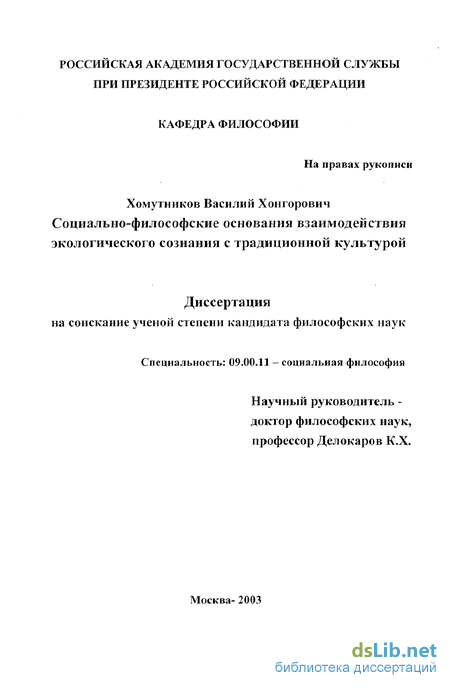 РОССИЙСКАЯ АКАДЕМИЯ ГОСУДАРСТВЕННОЙ СЛУЖБЫ
ПРИ ПРЕЗИДЕНТЕ РОССИЙСКОЙ ФЕДЕРАЦИИ

КАФЕДРА ФИЛОСОФИИ

На правах рукописи

Хомутников Василий Хонгорович
Социально-философские основания взаимодействия экологического сознания с традиционной культурой

Диссертация
на соискание ученой степени кандидата философских наук

Специальность: 09.00.11 – социальная философия

Научный руководитель -
доктор философских наук,
профессор Делокаров К.Х.

Москва- 2003

dsLib.net
библиотека диссертаций